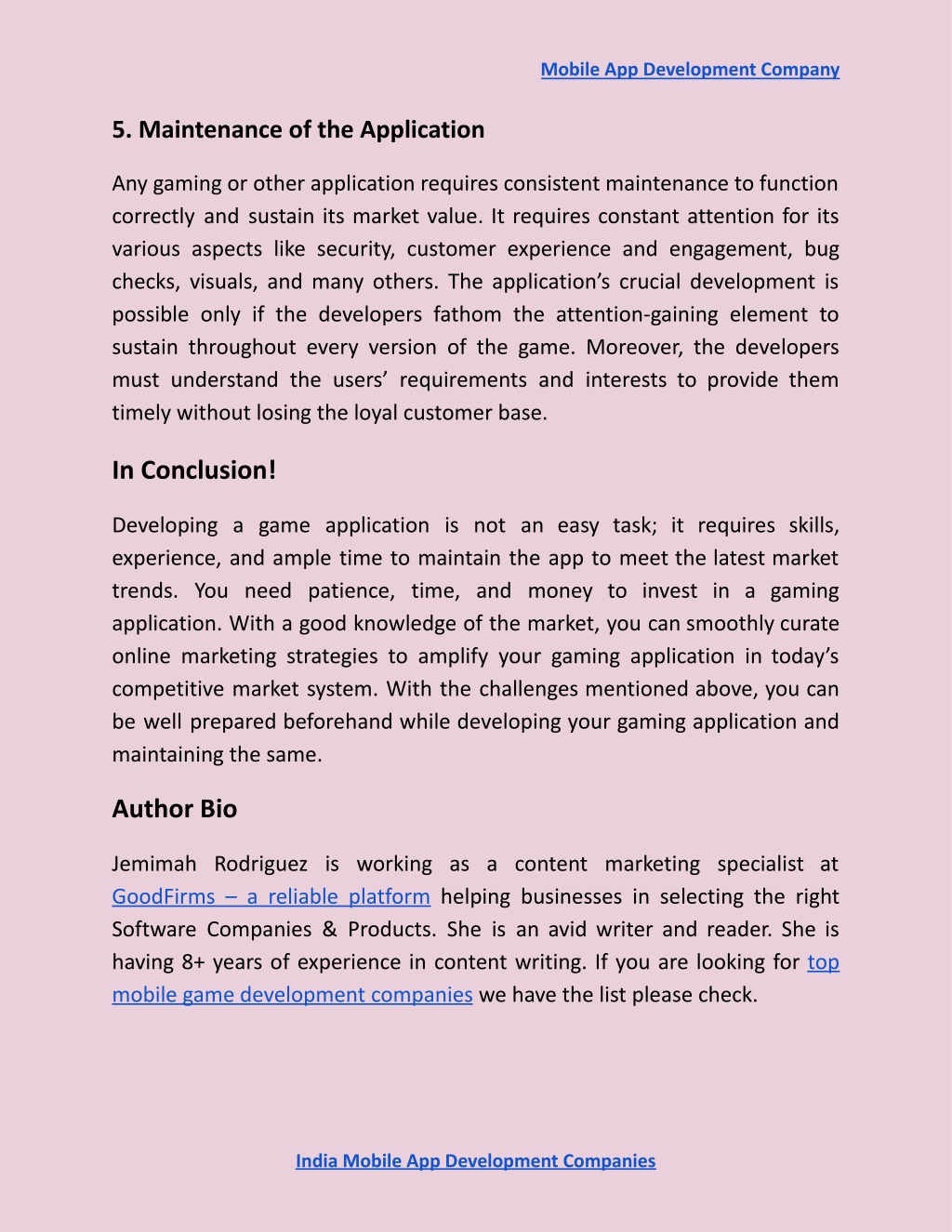 Mobile App Development Company

5. Maintenance of the Application

Any gaming or other application requires consistent maintenance to function correctly and sustain its market value. It requires constant attention for its various aspects like security, customer experience and engagement, bug checks, visuals, and many others. The application's crucial development is possible only if the developers fathom the attention-gaining element to sustain throughout every version of the game. Moreover, the developers must understand the users' requirements and interests to provide them timely without losing the loyal customer base.

In Conclusion!

Developing a game application is not an easy task; it requires skills, experience, and ample time to maintain the app to meet the latest market trends. You need patience, time, and money to invest in a gaming application. With a good knowledge of the market, you can smoothly curate online marketing strategies to amplify your gaming application in today's competitive market system. With the challenges mentioned above, you can be well prepared beforehand while developing your gaming application and maintaining the same.

Author Bio

Jemimah Rodriguez is working as a content marketing specialist at GoodFirms – a reliable platform helping businesses in selecting the right Software Companies & Products. She is an avid writer and reader. She is having 8+ years of experience in content writing. If you are looking for top mobile game development companies we have the list please check.

India Mobile App Development Companies